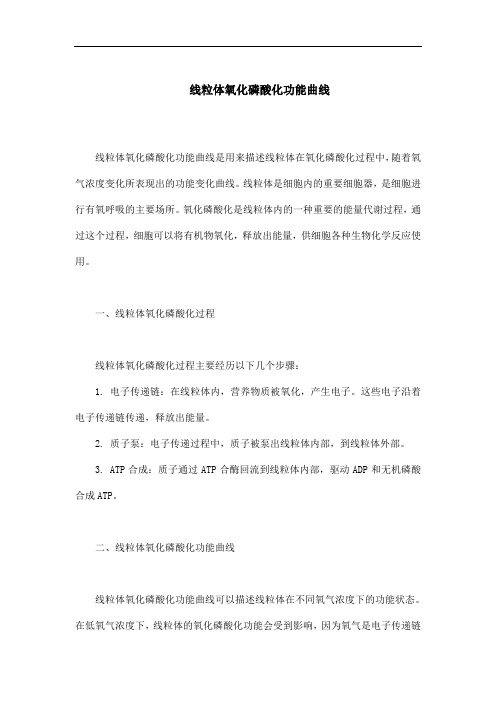 线粒体氧化磷酸化功能曲线

线粒体氧化磷酸化功能曲线是用来描述线粒体在氧化磷酸化过程中，随着氧气浓度变化所表现出的功能变化曲线。线粒体是细胞内的重要细胞器，是细胞进行有氧呼吸的主要场所。氧化磷酸化是线粒体内的一种重要的能量代谢过程，通过这个过程，细胞可以将有机物氧化，释放出能量，供细胞各种生物化学反应使用。

一、线粒体氧化磷酸化过程

线粒体氧化磷酸化过程主要经历以下几个步骤：

1. 电子传递链：在线粒体内，营养物质被氧化，产生电子。这些电子沿着电子传递链传递，释放出能量。

2. 质子泵：电子传递过程中，质子被泵出线粒体内部，到线粒体外部。

3. ATP 合成：质子通过 ATP 合酶回流到线粒体内部，驱动 ADP 和无机磷酸合成 ATP。

二、线粒体氧化磷酸化功能曲线

线粒体氧化磷酸化功能曲线可以描述线粒体在不同氧气浓度下的功能状态。在低氧气浓度下，线粒体的氧化磷酸化功能会受到影响，因为氧气是电子传递链